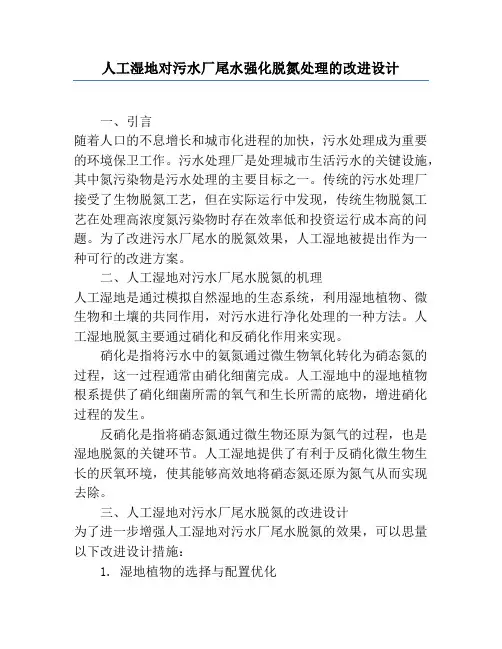 人工湿地对污水厂尾水强化脱氮处理的改进设计

一、引言

随着人口的不息增长和城市化进程的加快，污水处理成为重要的环境保卫工作。污水处理厂是处理城市生活污水的关键设施，其中氮污染物是污水处理的主要目标之一。传统的污水处理厂接受了生物脱氮工艺，但在实际运行中发现，传统生物脱氮工艺在处理高浓度氮污染物时存在效率低和投资运行成本高的问题。为了改进污水厂尾水的脱氮效果，人工湿地被提出作为一种可行的改进方案。

二、人工湿地对污水厂尾水脱氮的机理

人工湿地是通过模拟自然湿地的生态系统，利用湿地植物、微生物和土壤的共同作用，对污水进行净化处理的一种方法。人工湿地脱氮主要通过硝化和反硝化作用来实现。

硝化是指将污水中的氨氮通过微生物氧化转化为硝态氮的过程，这一过程通常由硝化细菌完成。人工湿地中的湿地植物根系提供了硝化细菌所需的氧气和生长所需的底物，增进硝化过程的发生。

反硝化是指将硝态氮通过微生物还原为氮气的过程，也是湿地脱氮的关键环节。人工湿地提供了有利于反硝化微生物生长的厌氧环境，使其能够高效地将硝态氮还原为氮气从而实现去除。

三、人工湿地对污水厂尾水脱氮的改进设计

为了进一步增强人工湿地对污水厂尾水脱氮的效果，可以思量以下改进设计措施：

1. 湿地植物的选择与配置优化